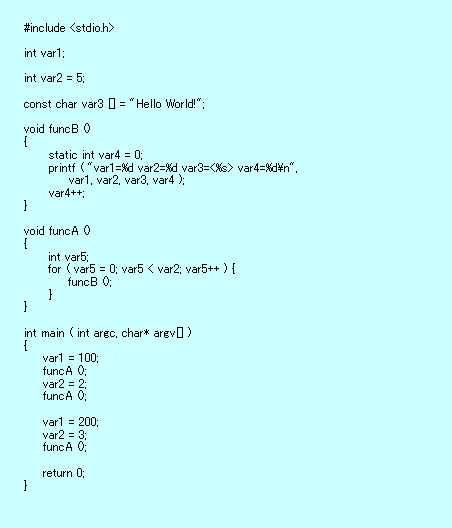 #include <stdio.h>

int var1;

int var2 = 5;

const char var3 [] = "Hello World!";

void funcB ()
{
    static int var4 = 0;
    printf ( "var1=%d var2=%d var3=<%s> var4=%d¥n",
        var1, var2, var3, var4 );
    var4++;
}

void funcA ()
{
    int var5;
    for ( var5 = 0; var5 < var2; var5++ ) {
        funcB ();
    }
}

int main ( int argc, char* argv[] )
{
    var1 = 100;
    funcA ();
    var2 = 2;
    funcA ();

    var1 = 200;
    var2 = 3;
    funcA ();

    return 0;
}